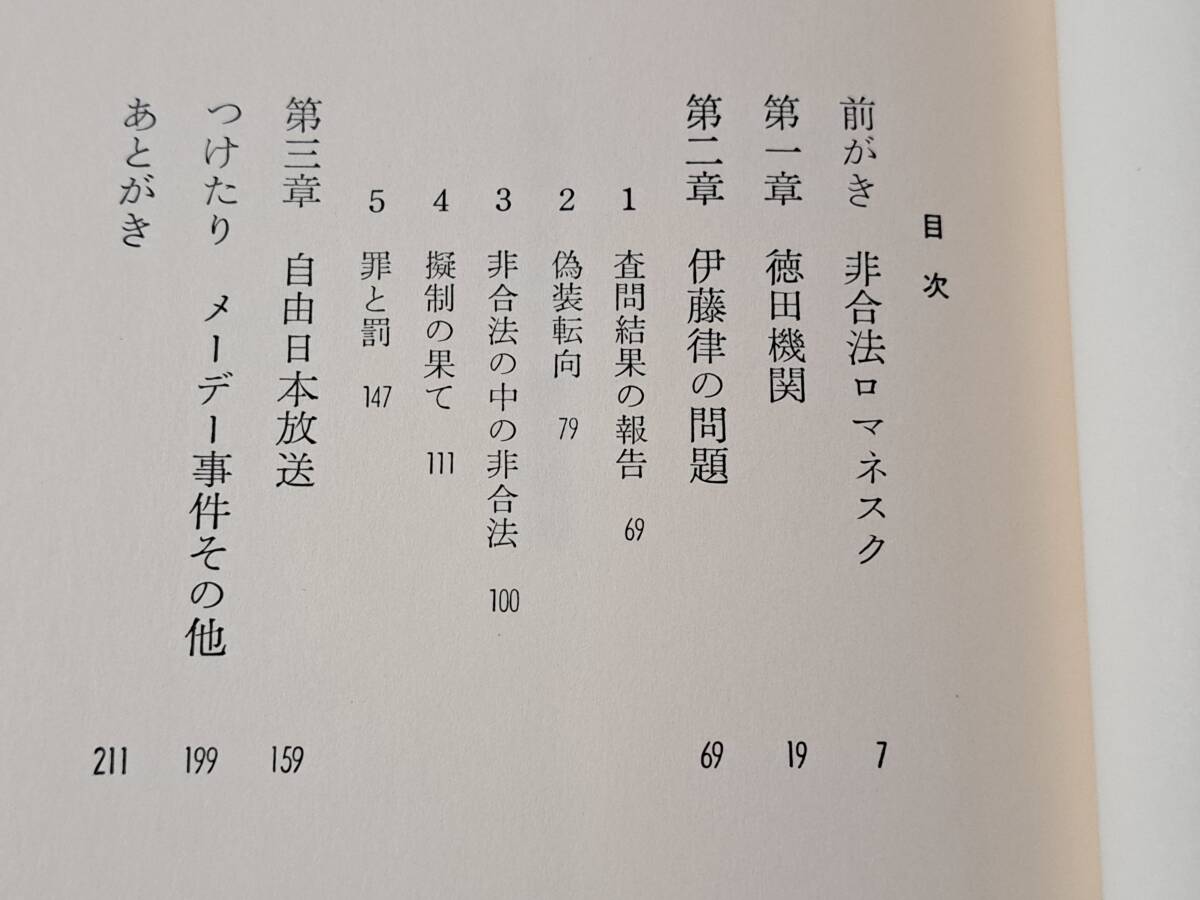 目次

前がき　非合法ロマネスク　7

第一章　徳田機関　19

第二章　伊藤律の問題　69

1　査問結果の報告　69

2　偽装転向　79

3　非合法の中の非合法　100

4　擬制の果て　111

5　罪と罰　147

第三章　自由日本放送　159

つけたり　メーデー事件その他　199

あとがき　211